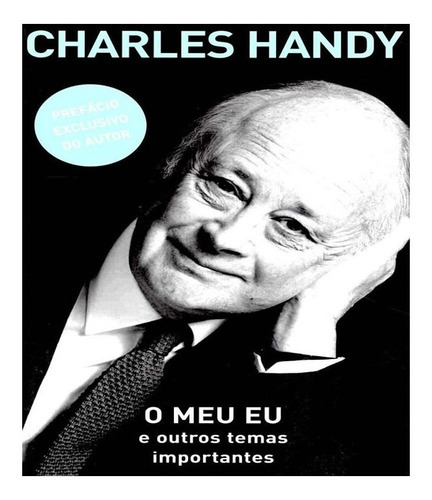 CHARLES HANDY

PREFÁCIO EXCLUSIVO DO AUTOR

O MEU EU
e outros temas importantes